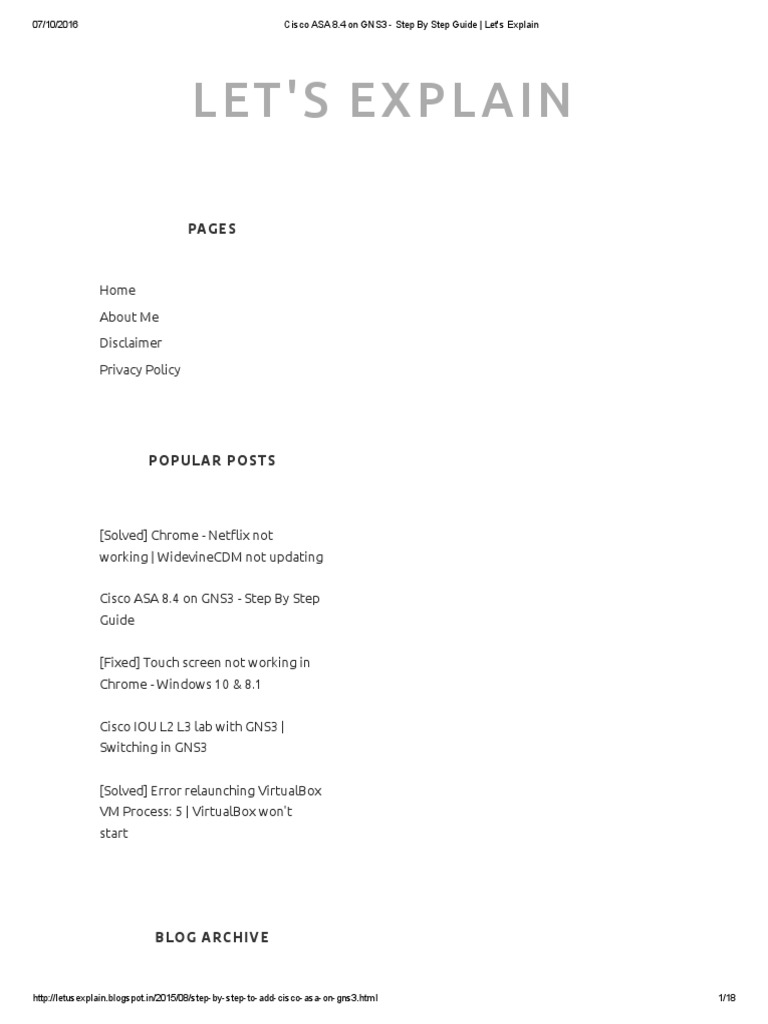 07/10/2016 Cisco ASA 8.4 on GNS3 - Step By Step Guide | Let's Explain

LET'S EXPLAIN

PAGES

Home
About Me
Disclaimer
Privacy Policy

POPULAR POSTS

[Solved] Chrome - Netflix not working | WidevineCDM not updating

Cisco ASA 8.4 on GNS3 - Step By Step Guide

[Fixed] Touch screen not working in Chrome - Windows 10 & 8.1

Cisco IOU L2 L3 lab with GNS3 | Switching in GNS3

[Solved] Error relaunching VirtualBox VM Process: 5 | VirtualBox won't start

BLOG ARCHIVE

http://letusexplain.blogspot.in/2015/08/step-by-step-to-add-cisco-asa-on-gns3.html 1/18